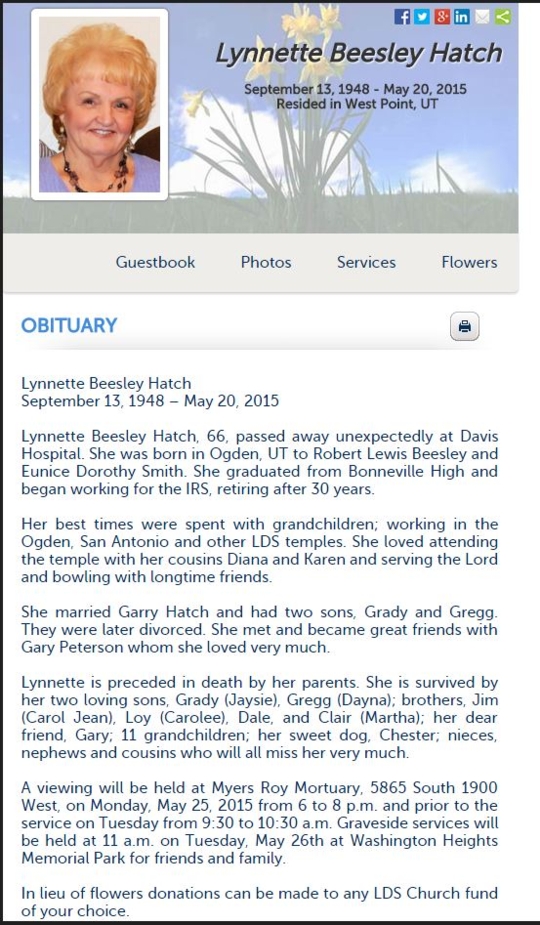 Lynnette Beesley Hatch

September 13, 1948 - May 20, 2015
Resided in West Point, UT

Guestbook Photos Services Flowers

OBITUARY

Lynnette Beesley Hatch
September 13, 1948 – May 20, 2015

Lynnette Beesley Hatch, 66, passed away unexpectedly at Davis Hospital. She was born in Ogden, UT to Robert Lewis Beesley and Eunice Dorothy Smith. She graduated from Bonneville High and began working for the IRS, retiring after 30 years.

Her best times were spent with grandchildren; working in the Ogden, San Antonio and other LDS temples. She loved attending the temple with her cousins Diana and Karen and serving the Lord and bowling with longtime friends.

She married Garry Hatch and had two sons, Grady and Gregg. They were later divorced. She met and became great friends with Gary Peterson whom she loved very much.

Lynnette is preceded in death by her parents. She is survived by her two loving sons, Grady (Jaysie), Gregg (Dayna); brothers, Jim (Carol Jean), Loy (Carolee), Dale, and Clair (Martha); her dear friend, Gary; 11 grandchildren; her sweet dog, Chester; nieces, nephews and cousins who will all miss her very much.

A viewing will be held at Myers Roy Mortuary, 5865 South 1900 West, on Monday, May 25, 2015 from 6 to 8 p.m. and prior to the service on Tuesday from 9:30 to 10:30 a.m. Graveside services will be held at 11 a.m. on Tuesday, May 26th at Washington Heights Memorial Park for friends and family.

In lieu of flowers donations can be made to any LDS Church fund of your choice.